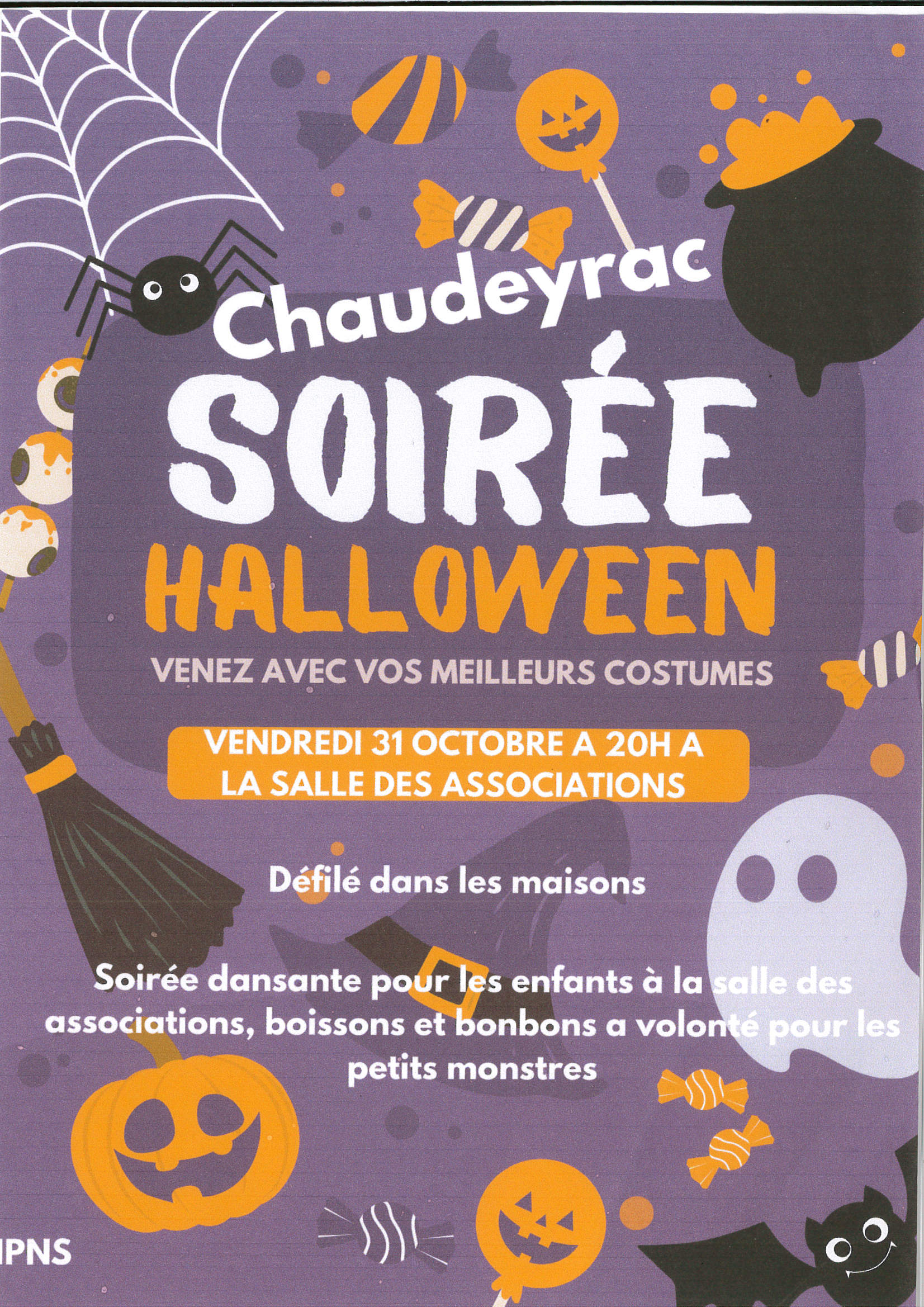 Chaudeyrac

SOIRÉE

HALLOWEEN

VENEZ AVEC VOS MEILLEURS COSTUMES

VENDREDI 31 OCTOBRE A 20H A LA SALLE DES ASSOCIATIONS

Défilé dans les maisons

Soirée dansante pour les enfants à la salle des associations, boissons et bonbons a volonté pour les petits monstres

IPNS